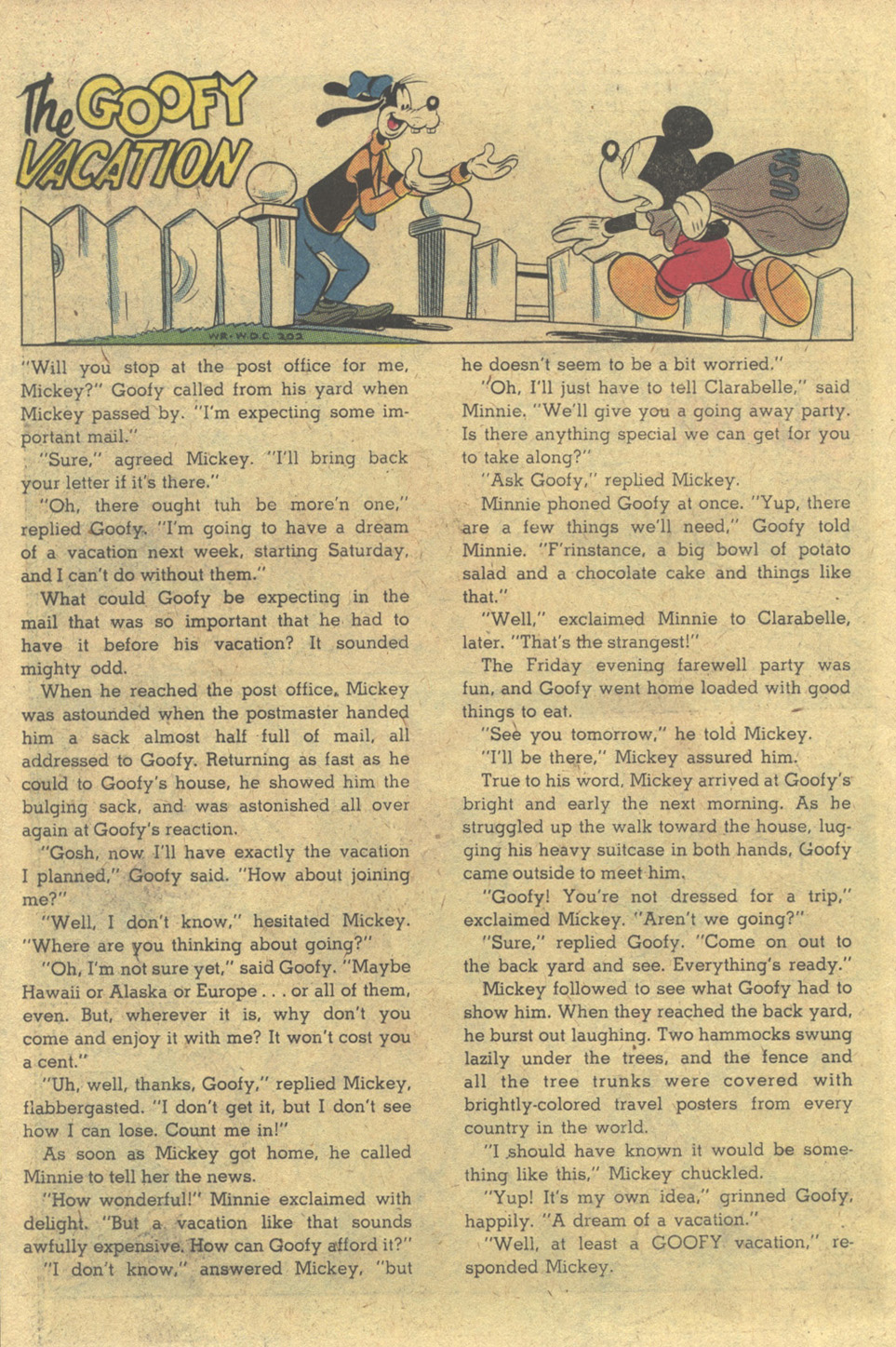 The GOOFY VACATION

USA

WR-W.D.C. 202

"Will you stop at the post office for me, Mickey?" Goofy called from his yard when Mickey passed by. "I'm expecting some important mail."

"Sure," agreed Mickey. "I'll bring back your letter if it's there."

"Oh, there ought tuh be more'n one," replied Goofy. "I'm going to have a dream of a vacation next week, starting Saturday, and I can't do without them."

What could Goofy be expecting in the mail that was so important that he had to have it before his vacation? It sounded mighty odd.

When he reached the post office, Mickey was astounded when the postmaster handed him a sack almost half full of mail, all addressed to Goofy. Returning as fast as he could to Goofy's house, he showed him the bulging sack, and was astonished all over again at Goofy's reaction.

"Gosh, now I'll have exactly the vacation I planned," Goofy said. "How about joining me?"

"Well, I don't know," hesitated Mickey. "Where are you thinking about going?"

"Oh, I'm not sure yet," said Goofy. "Maybe Hawaii or Alaska or Europe . . . or all of them, even. But, wherever it is, why don't you come and enjoy it with me? It won't cost you a cent."

"Uh, well, thanks, Goofy," replied Mickey, flabbergasted. "I don't get it, but I don't see how I can lose. Count me in!"

As soon as Mickey got home, he called Minnie to tell her the news.

"How wonderful!" Minnie exclaimed with delight. "But a vacation like that sounds awfully expensive. How can Goofy afford it?"

"I don't know," answered Mickey, "but he doesn't seem to be a bit worried."

"Oh, I'll just have to tell Clarabelle," said Minnie. "We'll give you a going away party. Is there anything special we can get for you to take along?"

"Ask Goofy," replied Mickey.

Minnie phoned Goofy at once. "Yup, there are a few things we'll need," Goofy told Minnie. "F'rinstance, a big bowl of potato salad and a chocolate cake and things like that."

"Well," exclaimed Minnie to Clarabelle, later. "That's the strangest!"

The Friday evening farewell party was fun, and Goofy went home loaded with good things to eat.

"See you tomorrow," he told Mickey.

"I'll be there," Mickey assured him.

True to his word, Mickey arrived at Goofy's bright and early the next morning. As he struggled up the walk toward the house, lugging his heavy suitcase in both hands, Goofy came outside to meet him.

"Goofy! You're not dressed for a trip," exclaimed Mickey. "Aren't we going?"

"Sure," replied Goofy. "Come on out to the back yard and see. Everything's ready."

Mickey followed to see what Goofy had to show him. When they reached the back yard, he burst out laughing. Two hammocks swung lazily under the trees, and the fence and all the tree trunks were covered with brightly-colored travel posters from every country in the world.

"I should have known it would be something like this," Mickey chuckled.

"Yup! It's my own idea," grinned Goofy, happily. "A dream of a vacation."

"Well, at least a GOOFY vacation," responded Mickey.